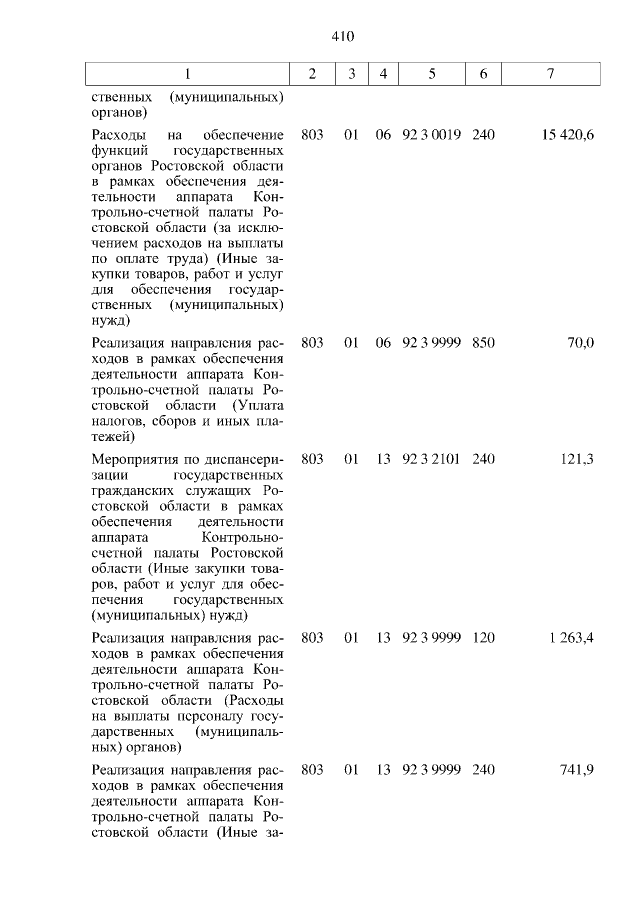 410

| 1 | 2 | 3 | 4 | 5 | 6 | 7 |
|---|---|---|---|---|---|---|
| ственных (муниципальных) органов) | | | | | | |
| Расходы на обеспечение функций государственных органов Ростовской области в рамках обеспечения деятельности аппарата Контрольно-счетной палаты Ростовской области (за исключением расходов на выплаты по оплате труда) (Иные закупки товаров, работ и услуг для обеспечения государственных (муниципальных) нужд) | 803 | 01 | 06 | 92 3 0019 | 240 | 15 420,6 |
| Реализация направления расходов в рамках обеспечения деятельности аппарата Контрольно-счетной палаты Ростовской области (Уплата налогов, сборов и иных платежей) | 803 | 01 | 06 | 92 3 9999 | 850 | 70,0 |
| Мероприятия по диспансеризации государственных гражданских служащих Ростовской области в рамках обеспечения деятельности аппарата Контрольно-счетной палаты Ростовской области (Иные закупки товаров, работ и услуг для обеспечения государственных (муниципальных) нужд) | 803 | 01 | 13 | 92 3 2101 | 240 | 121,3 |
| Реализация направления расходов в рамках обеспечения деятельности аппарата Контрольно-счетной палаты Ростовской области (Расходы на выплаты персоналу государственных (муниципальных) органов) | 803 | 01 | 13 | 92 3 9999 | 120 | 1 263,4 |
| Реализация направления расходов в рамках обеспечения деятельности аппарата Контрольно-счетной палаты Ростовской области (Иные за- | 803 | 01 | 13 | 92 3 9999 | 240 | 741,9 |